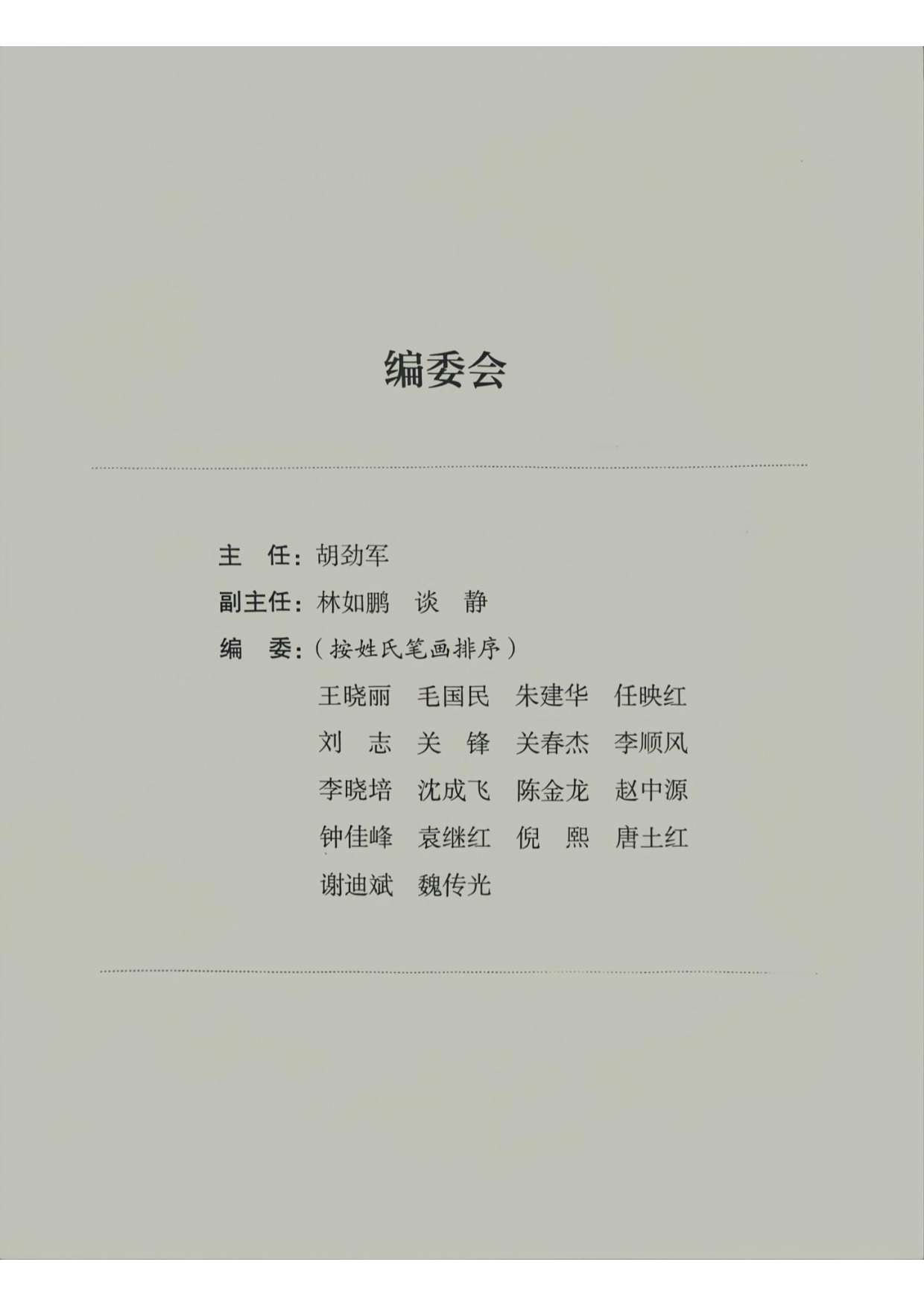 编委会

主　任：胡劲军

副主任：林如鹏　谈　静

编　委：（按姓氏笔画排序）

王晓丽　毛国民　朱建华　任映红
刘　志　关　锋　关春杰　李顺风
李晓培　沈成飞　陈金龙　赵中源
钟佳峰　袁继红　倪　熙　唐土红
谢迪斌　魏传光